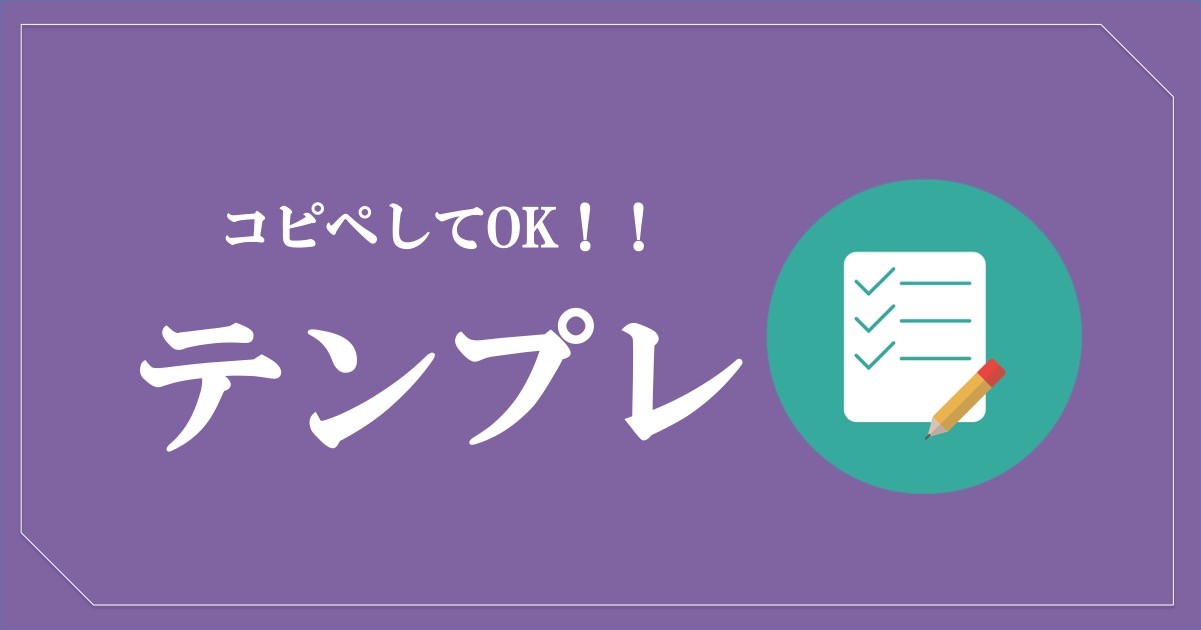 コピペしてOK！！

テンプレ